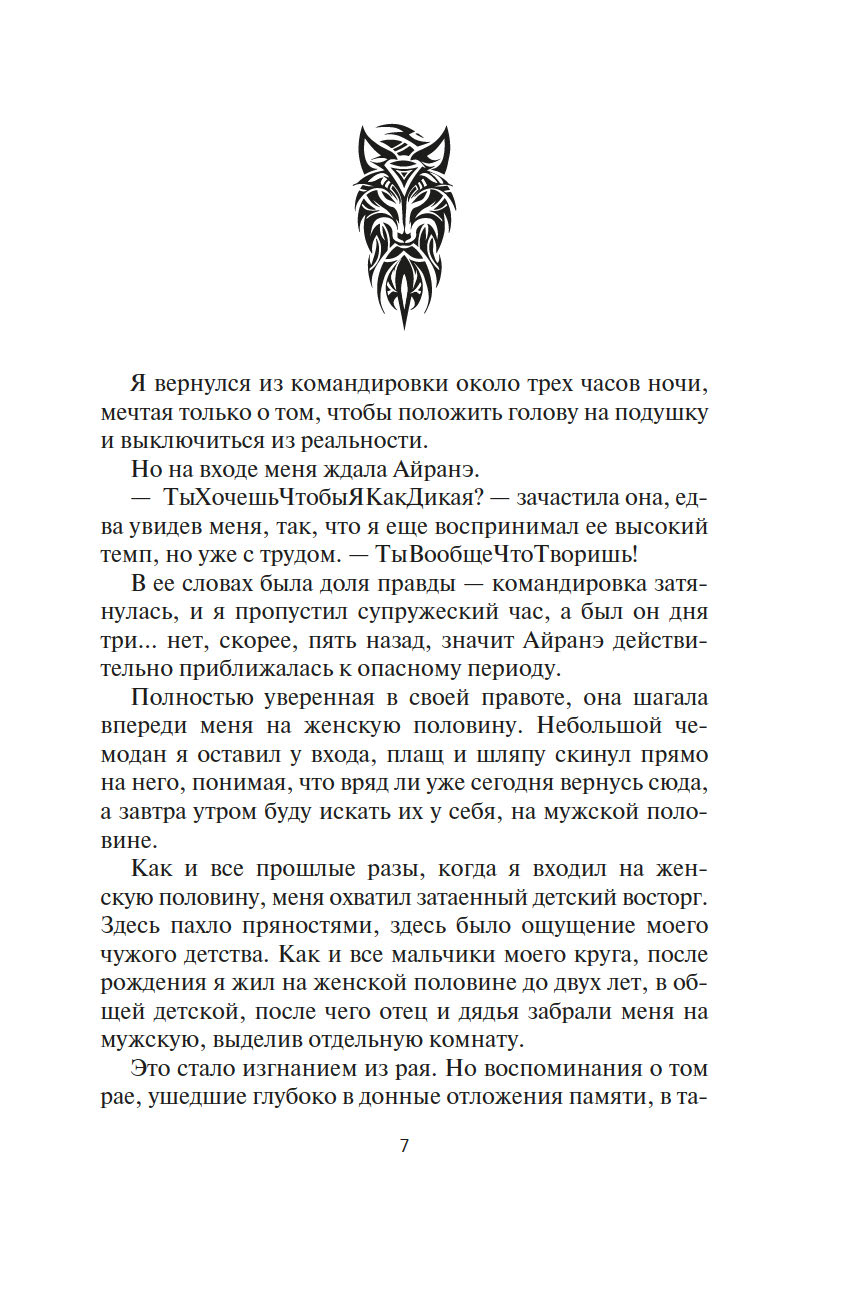 Я вернулся из командировки около трех часов ночи, мечтая только о том, чтобы положить голову на подушку и выключиться из реальности.

Но на входе меня ждала Айранэ.

— ТыХочешьЧтобыЯКакДикая? — зачастила она, едва увидев меня, так, что я еще воспринимал ее высокий темп, но уже с трудом. — ТыВообщеЧтоТворишь!

В ее словах была доля правды — командировка затянулась, и я пропустил супружеский час, а был он дня три... нет, скорее, пять назад, значит Айранэ действительно приближалась к опасному периоду.

Полностью уверенная в своей правоте, она шагала впереди меня на женскую половину. Небольшой чемодан я оставил у входа, плащ и шляпу скинул прямо на него, понимая, что вряд ли уже сегодня вернусь сюда, а завтра утром буду искать их у себя, на мужской половине.

Как и все прошлые разы, когда я входил на женскую половину, меня охватил затаенный детский восторг. Здесь пахло пряностями, здесь было ощущение моего чужого детства. Как и все мальчики моего круга, после рождения я жил на женской половине до двух лет, в общей детской, после чего отец и дядья забрали меня на мужскую, выделив отдельную комнату.

Это стало изгнанием из рая. Но воспоминания о том рае, ушедшие глубоко в донные отложения памяти, в та-

7